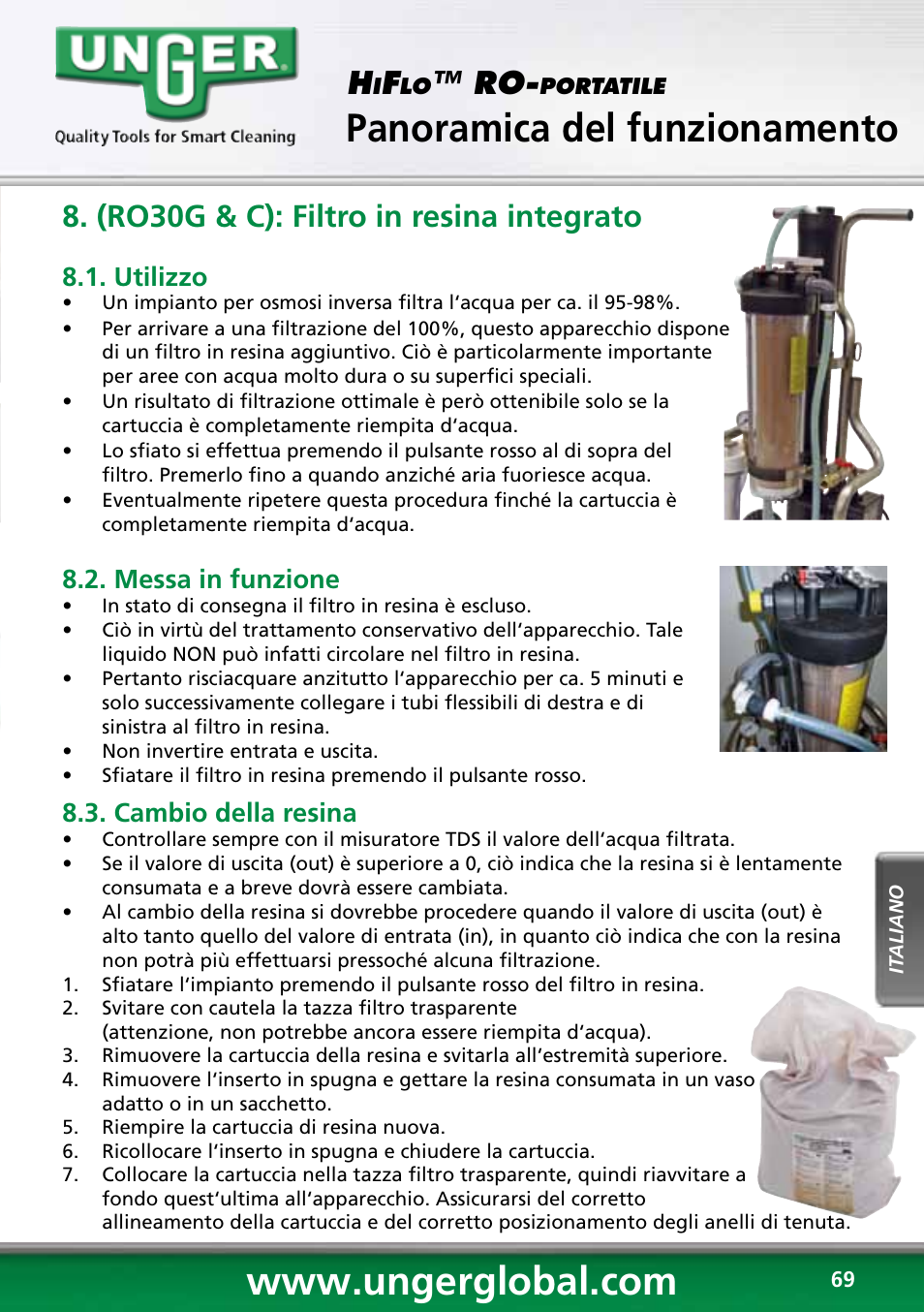 UNGER
Quality Tools for Smart Cleaning

HiFlo™ RO-portatile
Panoramica del funzionamento

8. (RO30G & C): Filtro in resina integrato

8.1. Utilizzo
• Un impianto per osmosi inversa filtra l'acqua per ca. il 95-98%.
• Per arrivare a una filtrazione del 100%, questo apparecchio dispone di un filtro in resina aggiuntivo. Ciò è particolarmente importante per aree con acqua molto dura o su superfici speciali.
• Un risultato di filtrazione ottimale è però ottenibile solo se la cartuccia è completamente riempita d'acqua.
• Lo sfiato si effettua premendo il pulsante rosso al di sopra del filtro. Premerlo fino a quando anziché aria fuoriesce acqua.
• Eventualmente ripetere questa procedura finché la cartuccia è completamente riempita d'acqua.

8.2. Messa in funzione
• In stato di consegna il filtro in resina è escluso.
• Ciò in virtù del trattamento conservativo dell'apparecchio. Tale liquido NON può infatti circolare nel filtro in resina.
• Pertanto risciacquare anzitutto l'apparecchio per ca. 5 minuti e solo successivamente collegare i tubi flessibili di destra e di sinistra al filtro in resina.
• Non invertire entrata e uscita.
• Sfiatare il filtro in resina premendo il pulsante rosso.

8.3. Cambio della resina
• Controllare sempre con il misuratore TDS il valore dell'acqua filtrata.
• Se il valore di uscita (out) è superiore a 0, ciò indica che la resina si è lentamente consumata e a breve dovrà essere cambiata.
• Al cambio della resina si dovrebbe procedere quando il valore di uscita (out) è alto tanto quello del valore di entrata (in), in quanto ciò indica che con la resina non potrà più effettuarsi pressoché alcuna filtrazione.
1. Sfiatare l'impianto premendo il pulsante rosso del filtro in resina.
2. Svitare con cautela la tazza filtro trasparente (attenzione, non potrebbe ancora essere riempita d'acqua).
3. Rimuovere la cartuccia della resina e svitarla all'estremità superiore.
4. Rimuovere l'inserto in spugna e gettare la resina consumata in un vaso adatto o in un sacchetto.
5. Riempire la cartuccia di resina nuova.
6. Ricollocare l'inserto in spugna e chiudere la cartuccia.
7. Collocare la cartuccia nella tazza filtro trasparente, quindi riavvitare a fondo quest'ultima all'apparecchio. Assicurarsi del corretto allineamento della cartuccia e del corretto posizionamento degli anelli di tenuta.

ITALIANO

www.ungerglobal.com
69